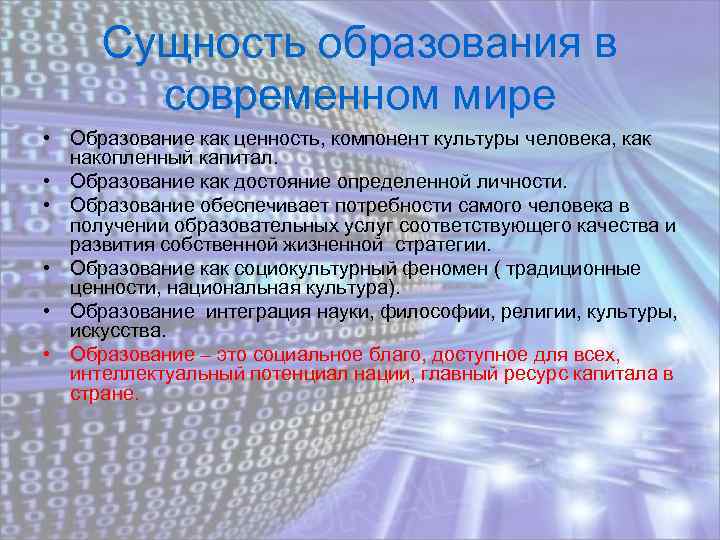 Сущность образования в современном мире

• Образование как ценность, компонент культуры человека, как накопленный капитал.
• Образование как достояние определенной личности.
• Образование обеспечивает потребности самого человека в получении образовательных услуг соответствующего качества и развития собственной жизненной стратегии.
• Образование как социокультурный феномен ( традиционные ценности, национальная культура).
• Образование интеграция науки, философии, религии, культуры, искусства.
• Образование – это социальное благо, доступное для всех, интеллектуальный потенциал нации, главный ресурс капитала в стране.